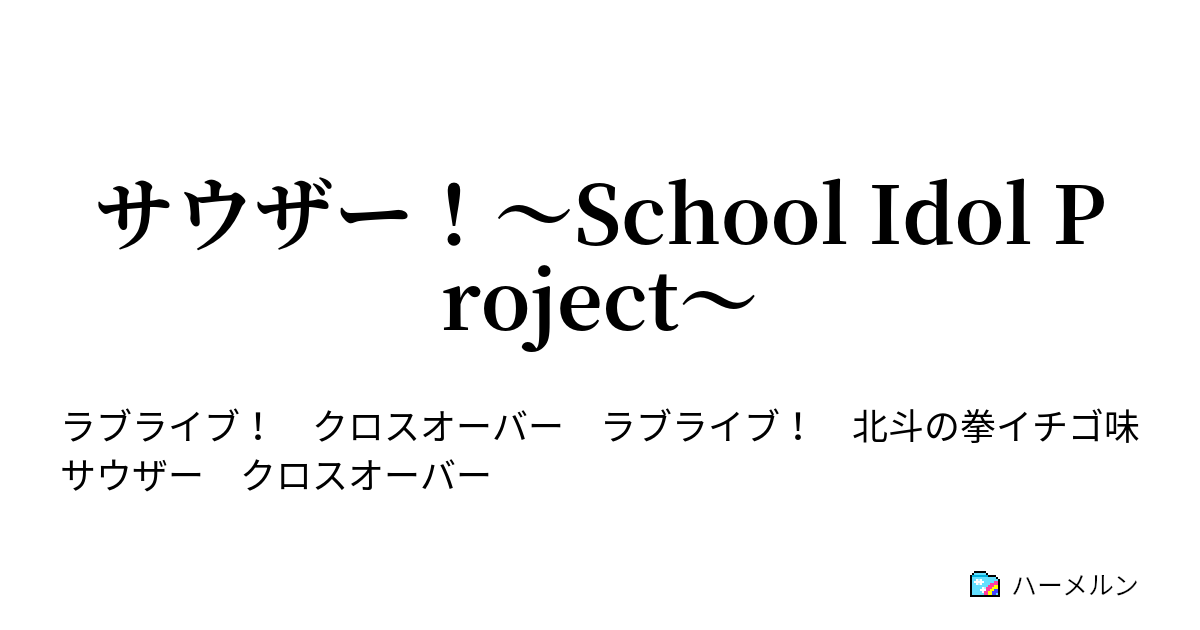 サウザー！～School Idol Project～

ラブライブ！　クロスオーバー　ラブライブ！　北斗の拳イチゴ味　サウザー　クロスオーバー

ハーメルン